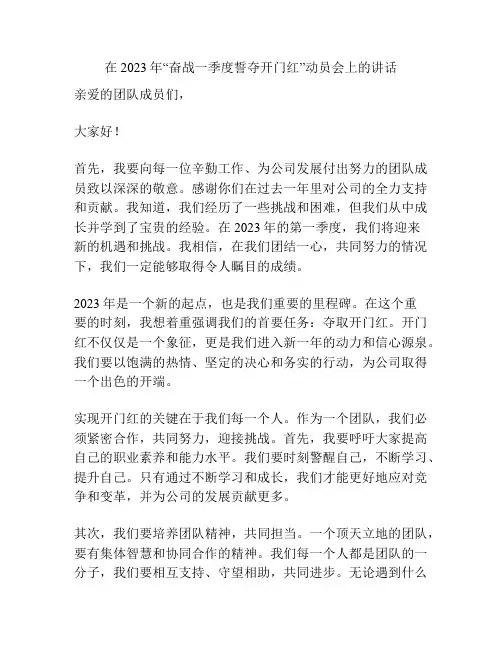 在 2023 年“奋战一季度誓夺开门红”动员会上的讲话

亲爱的团队成员们，

大家好！

首先，我要向每一位辛勤工作、为公司发展付出努力的团队成员致以深深的敬意。感谢你们在过去一年里对公司的全力支持和贡献。我知道，我们经历了一些挑战和困难，但我们从中成长并学到了宝贵的经验。在 2023 年的第一季度，我们将迎来新的机遇和挑战。我相信，在我们团结一心，共同努力的情况下，我们一定能够取得令人瞩目的成绩。

2023 年是一个新的起点，也是我们重要的里程碑。在这个重要的时刻，我想着重强调我们的首要任务：夺取开门红。开门红不仅仅是一个象征，更是我们进入新一年的动力和信心源泉。我们要以饱满的热情、坚定的决心和务实的行动，为公司取得一个出色的开端。

实现开门红的关键在于我们每一个人。作为一个团队，我们必须紧密合作，共同努力，迎接挑战。首先，我要呼吁大家提高自己的职业素养和能力水平。我们要时刻警醒自己，不断学习、提升自己。只有通过不断学习和成长，我们才能更好地应对竞争和变革，并为公司的发展贡献更多。

其次，我们要培养团队精神，共同担当。一个顶天立地的团队，要有集体智慧和协同合作的精神。我们每一个人都是团队的一分子，我们要相互支持、守望相助，共同进步。无论遇到什么